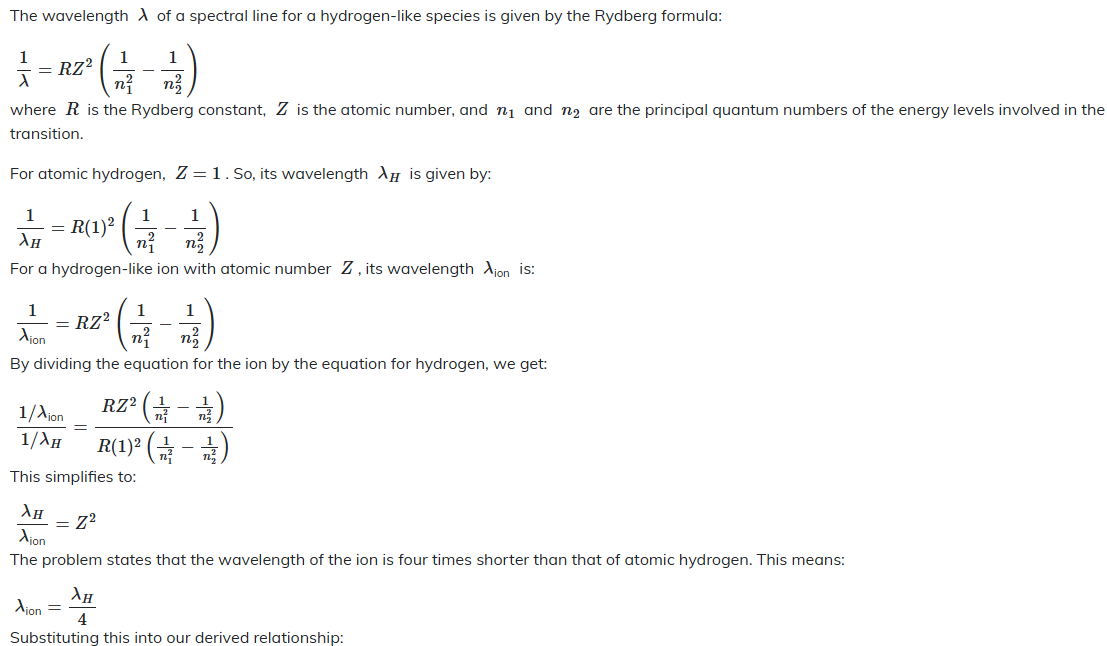 The wavelength $\lambda$ of a spectral line for a hydrogen-like species is given by the Rydberg formula:

$\frac{1}{\lambda} = RZ^2 \left( \frac{1}{n_1^2} - \frac{1}{n_2^2} \right)$

where $R$ is the Rydberg constant, $Z$ is the atomic number, and $n_1$ and $n_2$ are the principal quantum numbers of the energy levels involved in the transition.

For atomic hydrogen, $Z = 1$. So, its wavelength $\lambda_H$ is given by:

$\frac{1}{\lambda_H} = R(1)^2 \left( \frac{1}{n_1^2} - \frac{1}{n_2^2} \right)$

For a hydrogen-like ion with atomic number $Z$, its wavelength $\lambda_{\text{ion}}$ is:

$\frac{1}{\lambda_{\text{ion}}} = RZ^2 \left( \frac{1}{n_1^2} - \frac{1}{n_2^2} \right)$

By dividing the equation for the ion by the equation for hydrogen, we get:

$\frac{1/\lambda_{\text{ion}}}{1/\lambda_H} = \frac{RZ^2 \left( \frac{1}{n_1^2} - \frac{1}{n_2^2} \right)}{R(1)^2 \left( \frac{1}{n_1^2} - \frac{1}{n_2^2} \right)}$

This simplifies to:

$\frac{\lambda_H}{\lambda_{\text{ion}}} = Z^2$

The problem states that the wavelength of the ion is four times shorter than that of atomic hydrogen. This means:

$\lambda_{\text{ion}} = \frac{\lambda_H}{4}$

Substituting this into our derived relationship: